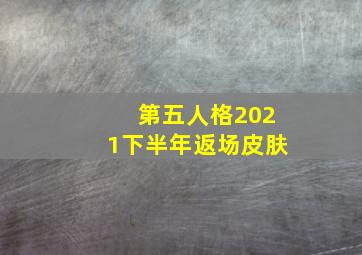 第五人格2021下半年返场皮肤